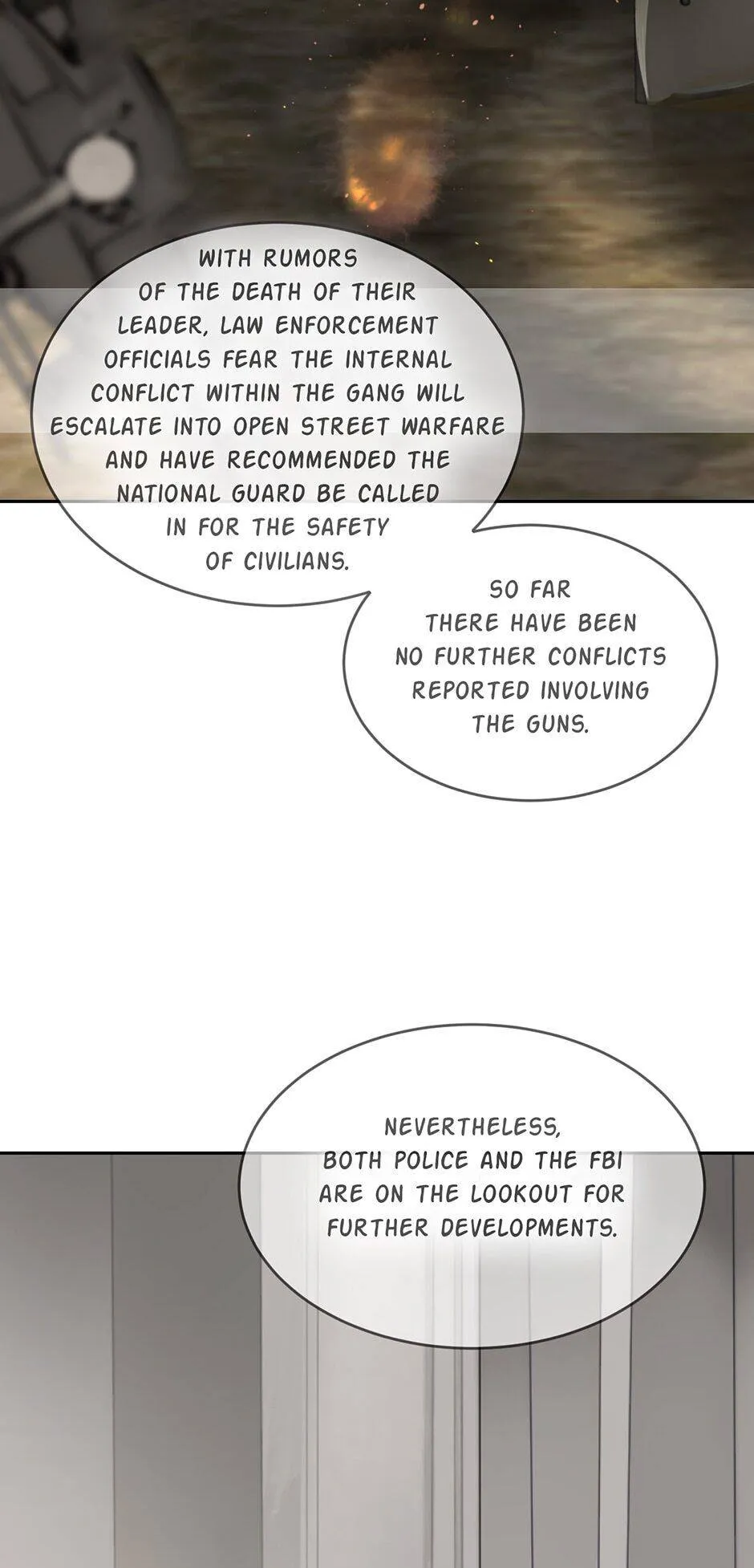 WITH RUMORS OF THE DEATH OF THEIR LEADER, LAW ENFORCEMENT OFFICIALS FEAR THE INTERNAL CONFLICT WITHIN THE GANG WILL ESCALATE INTO OPEN STREET WARFARE AND HAVE RECOMMENDED THE NATIONAL GUARD BE CALLED IN FOR THE SAFETY OF CIVILIANS.

SO FAR THERE HAVE BEEN NO FURTHER CONFLICTS REPORTED INVOLVING THE GUNS.

NEVERTHELESS, BOTH POLICE AND THE FBI ARE ON THE LOOKOUT FOR FURTHER DEVELOPMENTS.